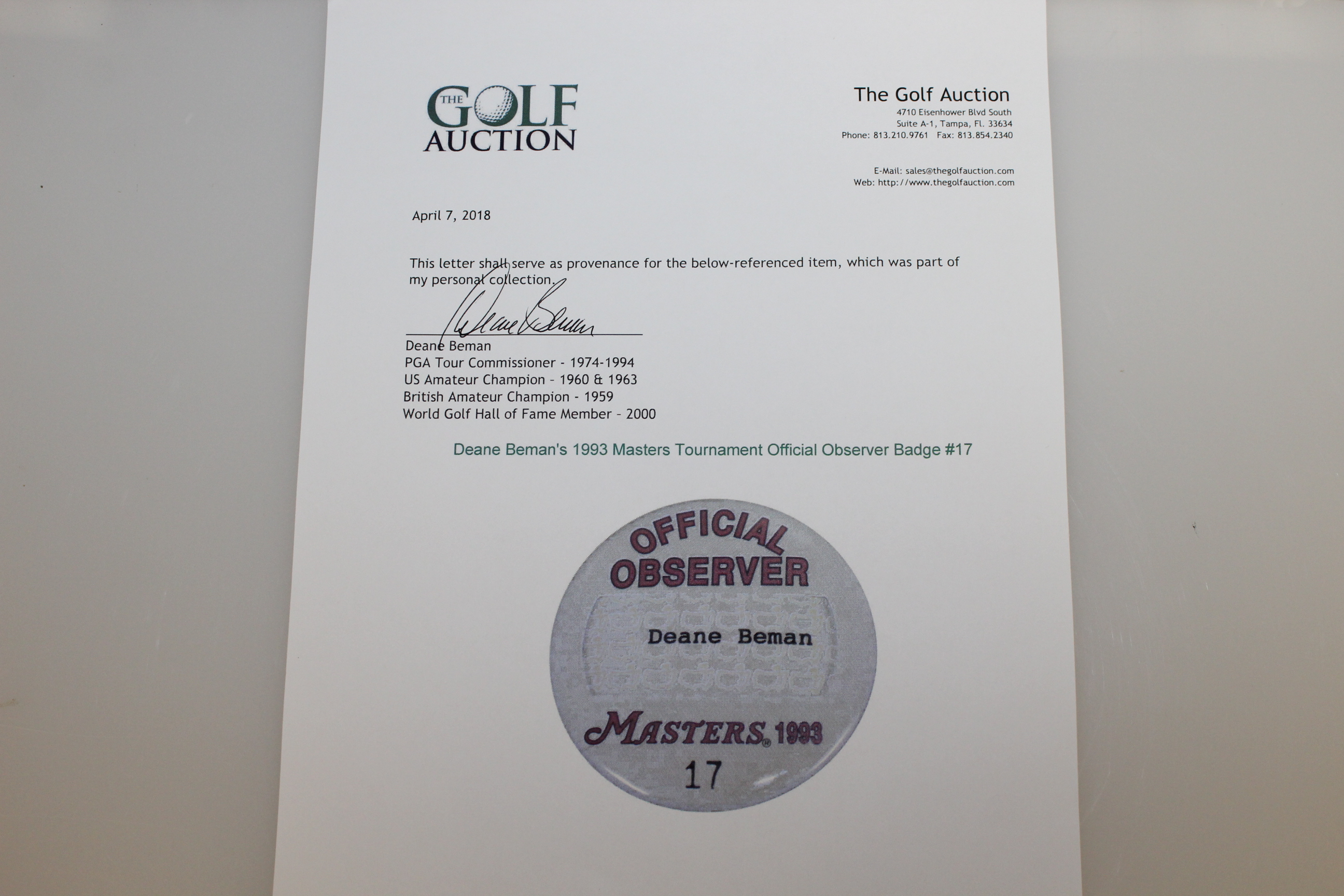 THE GOLF AUCTION

The Golf Auction
4710 Eisenhower Blvd South
Suite A-1, Tampa, Fl. 33634
Phone: 813.210.9761 Fax: 813.854.2340

E-Mail: sales@thegolfauction.com
Web: http://www.thegolfauction.com

April 7, 2018

This letter shall serve as provenance for the below-referenced item, which was part of my personal collection.

Deane Beman

Deane Beman
PGA Tour Commissioner - 1974-1994
US Amateur Champion - 1960 & 1963
British Amateur Champion - 1959
World Golf Hall of Fame Member - 2000

Deane Beman's 1993 Masters Tournament Official Observer Badge #17

OFFICIAL OBSERVER

Deane Beman

MASTERS® 1993

17